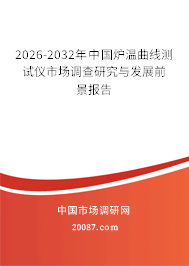 2026-2032年中国炉温曲线测试仪市场调查研究与发展前景报告

中国市场调研网

20087.com